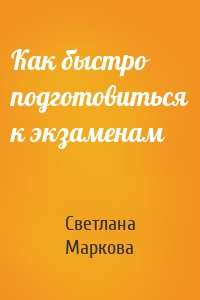 Как быстро подготовиться к экзаменам

Светлана Маркова